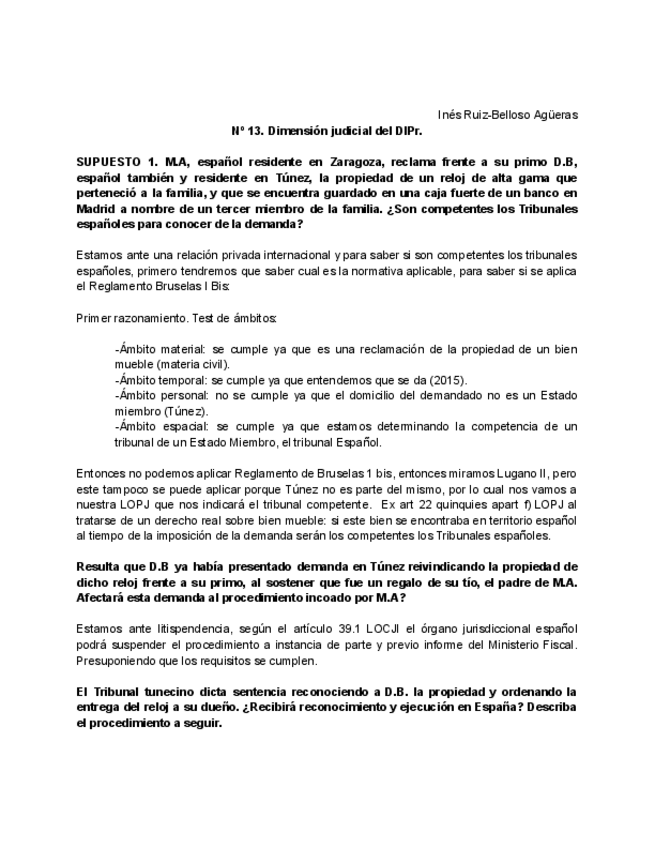 Inés Ruiz-Belloso Agüeras

Nº 13. Dimensión judicial del DIPr.

SUPUESTO 1. M.A, español residente en Zaragoza, reclama frente a su primo D.B, español también y residente en Túnez, la propiedad de un reloj de alta gama que perteneció a la familia, y que se encuentra guardado en una caja fuerte de un banco en Madrid a nombre de un tercer miembro de la familia. ¿Son competentes los Tribunales españoles para conocer de la demanda?

Estamos ante una relación privada internacional y para saber si son competentes los tribunales españoles, primero tendremos que saber cual es la normativa aplicable, para saber si se aplica el Reglamento Bruselas I Bis:

Primer razonamiento. Test de ámbitos:

-Ámbito material: se cumple ya que es una reclamación de la propiedad de un bien mueble (materia civil).
-Ámbito temporal: se cumple ya que entendemos que se da (2015).
-Ámbito personal: no se cumple ya que el domicilio del demandado no es un Estado miembro (Túnez).
-Ámbito espacial: se cumple ya que estamos determinando la competencia de un tribunal de un Estado Miembro, el tribunal Español.

Entonces no podemos aplicar Reglamento de Bruselas 1 bis, entonces miramos Lugano II, pero este tampoco se puede aplicar porque Túnez no es parte del mismo, por lo cual nos vamos a nuestra LOPJ que nos indicará el tribunal competente. Ex art 22 quinquies apart f) LOPJ al tratarse de un derecho real sobre bien mueble: si este bien se encontraba en territorio español al tiempo de la imposición de la demanda serán los competentes los Tribunales españoles.

Resulta que D.B ya había presentado demanda en Túnez reivindicando la propiedad de dicho reloj frente a su primo, al sostener que fue un regalo de su tío, el padre de M.A. Afectará esta demanda al procedimiento incoado por M.A?

Estamos ante litispendencia, según el artículo 39.1 LOCJI el órgano jurisdiccional español podrá suspender el procedimiento a instancia de parte y previo informe del Ministerio Fiscal. Presuponiendo que los requisitos se cumplen.

El Tribunal tunecino dicta sentencia reconociendo a D.B. la propiedad y ordenando la entrega del reloj a su dueño. ¿Recibirá reconocimiento y ejecución en España? Describa el procedimiento a seguir.